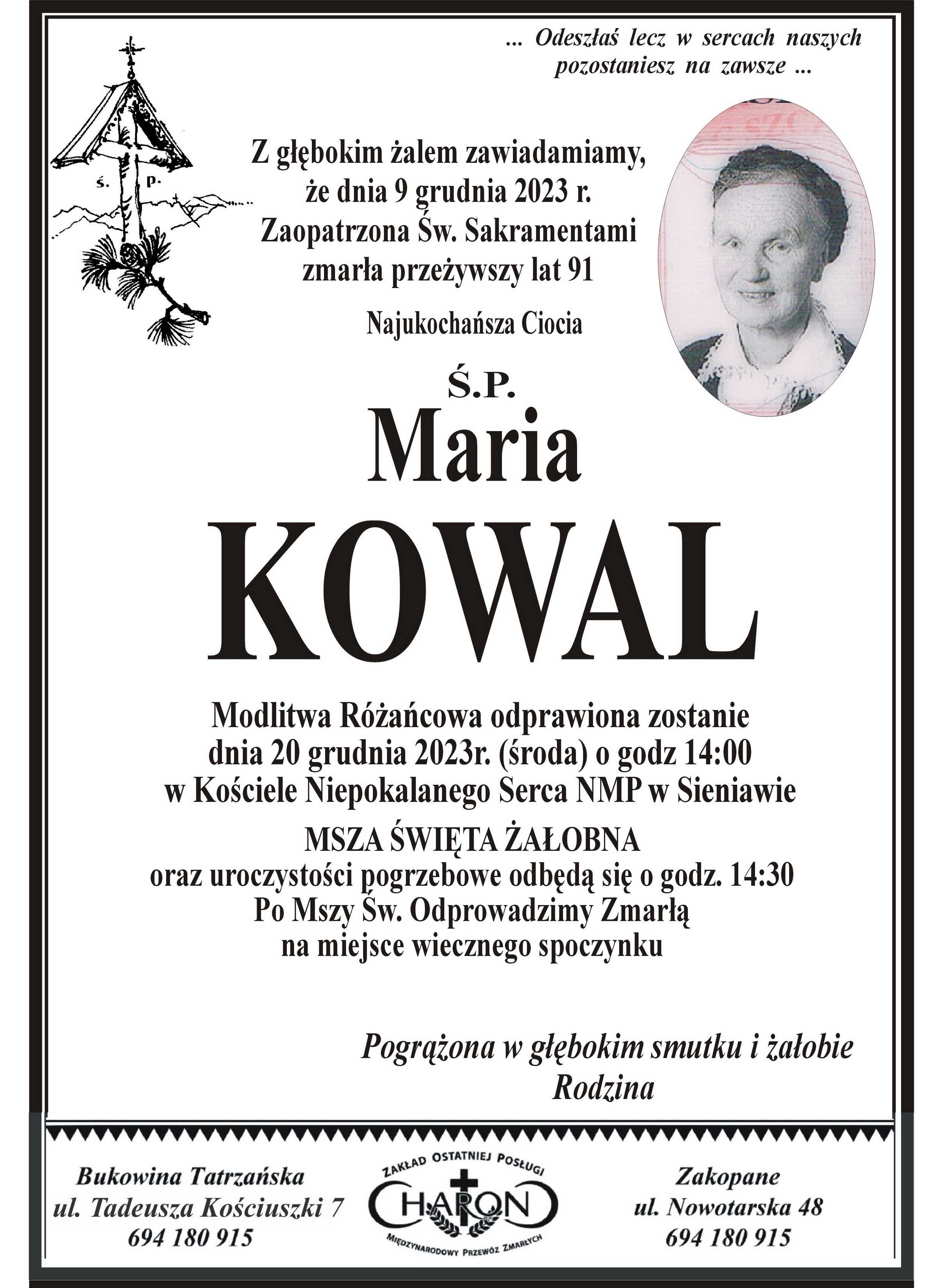 ... Odeszłaś lecz w sercach naszych pozostaniesz na zawsze ...

Ś. P.

Z głębokim żalem zawiadamiamy, że dnia 9 grudnia 2023 r. Zaopatrzona Św. Sakramentami zmarła przeżywszy lat 91

Najukochańsza Ciocia

Ś.P.
Maria
KOWAL

Modlitwa Różańcowa odprawiona zostanie dnia 20 grudnia 2023r. (środa) o godz 14:00 w Kościele Niepokalanego Serca NMP w Sieniawie

MSZA ŚWIĘTA ŻAŁOBNA
oraz uroczystości pogrzebowe odbędą się o godz. 14:30 Po Mszy Św. Odprowadzimy Zmarłą na miejsce wiecznego spoczynku

Pogrążona w głębokim smutku i żałobie
Rodzina

Bukowina Tatrzańska
ul. Tadeusza Kościuszki 7
694 180 915

ZAKŁAD OSTATNIEJ POSŁUGI
CHARON
MIĘDZYNARODOWY PRZEWÓZ ZMARŁYCH

Zakopane
ul. Nowotarska 48
694 180 915